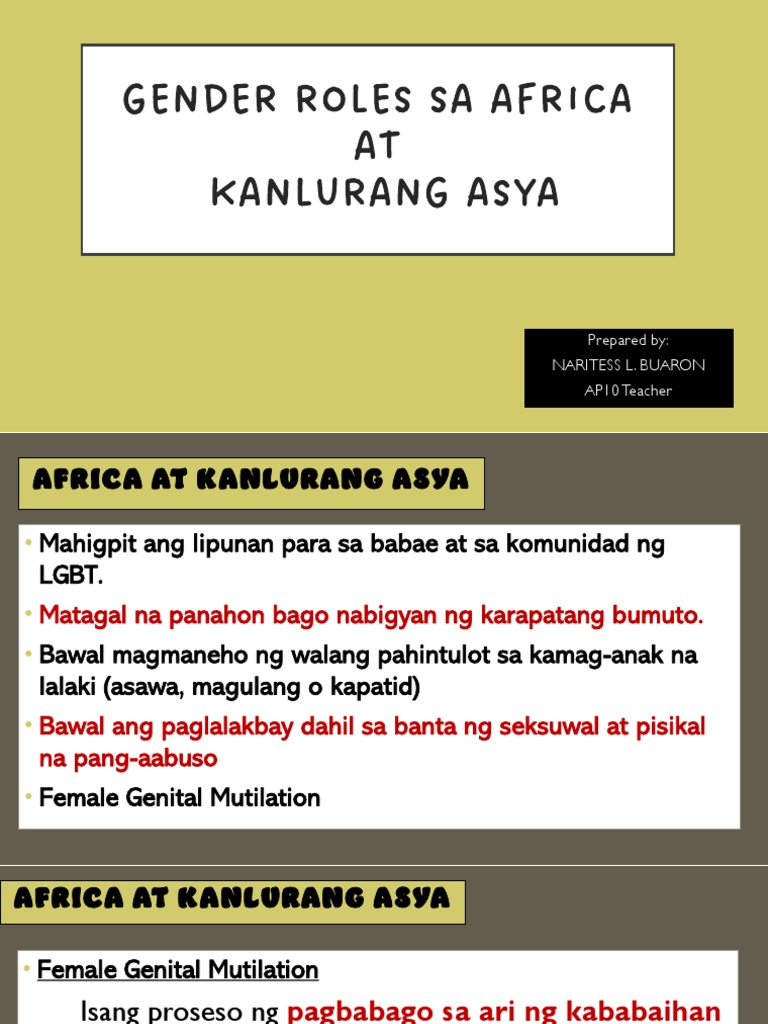 GENDER ROLES SA AFRICA AT KANLURANG ASYA

Prepared by:
NARITESS L. BUARON
AP10 Teacher

AFRICA AT KANLURANG ASYA

• Mahigpit ang lipunan para sa babae at sa komunidad ng LGBT.
• Matagal na panahon bago nabigyan ng karapatang bumuto.
• Bawal magmaneho ng walang pahintulot sa kamag-anak na lalaki (asawa, magulang o kapatid)
• Bawal ang paglalakbay dahil sa banta ng seksuwal at pisikal na pang-aabuso
• Female Genital Mutilation

AFRICA AT KANLURANG ASYA

• Female Genital Mutilation
Isang proseso ng pagbabago sa ari ng kababaihan